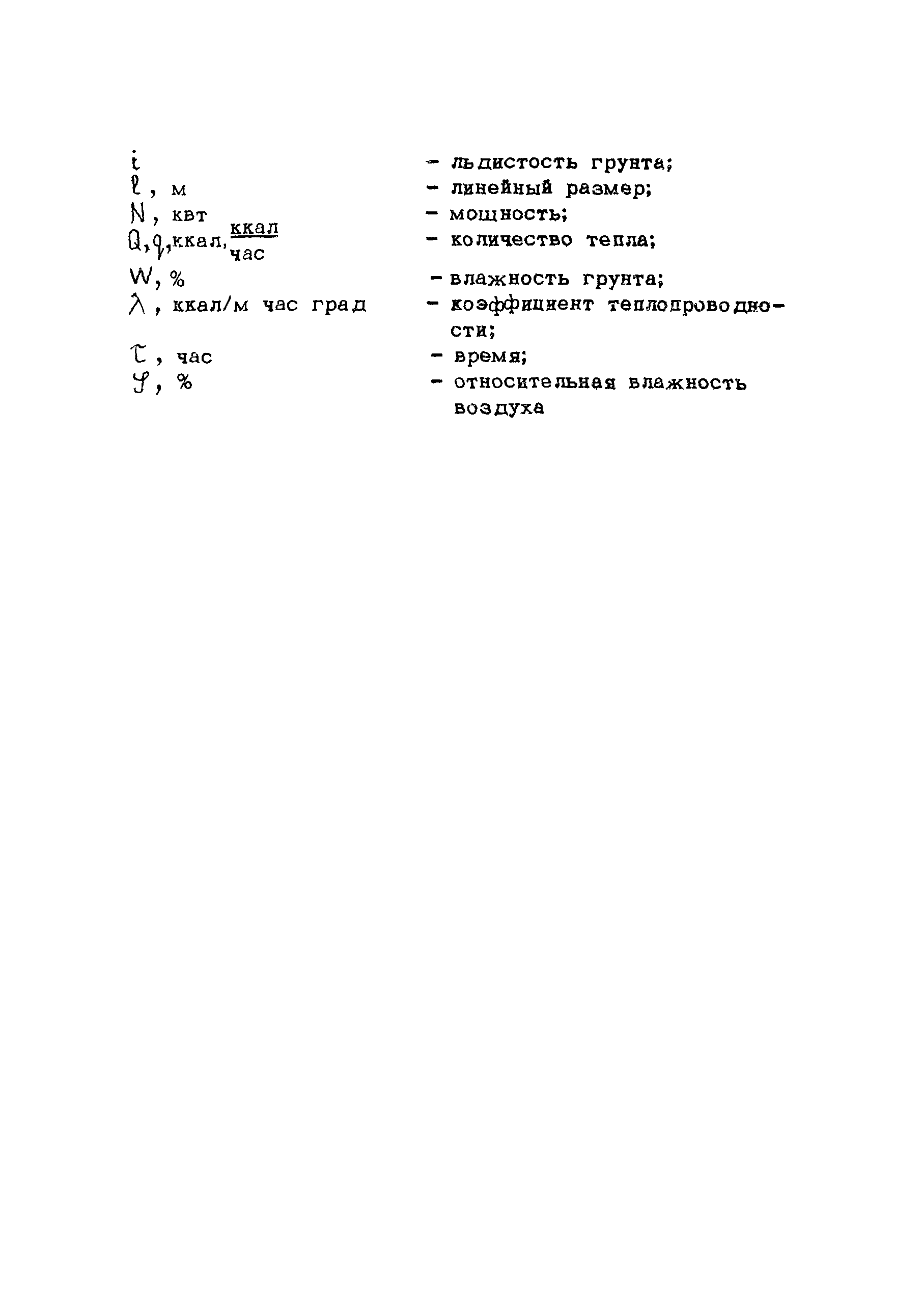 $i$ - льдистость грунта;
$l$, м - линейный размер;
$N$, квт - мощность;
$Q, q$, ккал, $\frac{ккал}{час}$ - количество тепла;
$W$, % - влажность грунта;
$\lambda$, ккал/м час град - коэффициент теплопроводности;
$\tau$, час - время;
$\varphi$, % - относительная влажность воздуха